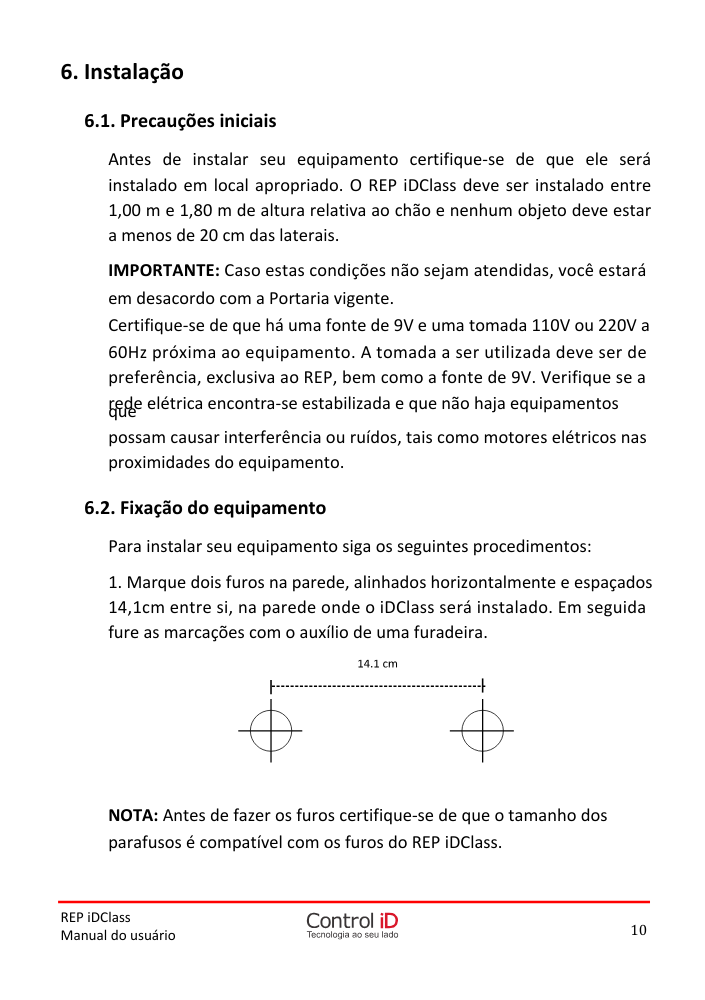 6. Instalação

6.1. Precauções iniciais

Antes de instalar seu equipamento certifique-se de que ele será instalado em local apropriado. O REP iDClass deve ser instalado entre 1,00 m e 1,80 m de altura relativa ao chão e nenhum objeto deve estar a menos de 20 cm das laterais.

IMPORTANTE: Caso estas condições não sejam atendidas, você estará em desacordo com a Portaria vigente.

Certifique-se de que há uma fonte de 9V e uma tomada 110V ou 220V a 60Hz próxima ao equipamento. A tomada a ser utilizada deve ser de preferência, exclusiva ao REP, bem como a fonte de 9V. Verifique se a rede elétrica encontra-se estabilizada e que não haja equipamentos que possam causar interferência ou ruídos, tais como motores elétricos nas proximidades do equipamento.

6.2. Fixação do equipamento

Para instalar seu equipamento siga os seguintes procedimentos:

1. Marque dois furos na parede, alinhados horizontalmente e espaçados 14,1cm entre si, na parede onde o iDClass será instalado. Em seguida fure as marcações com o auxílio de uma furadeira.

14.1 cm

NOTA: Antes de fazer os furos certifique-se de que o tamanho dos parafusos é compatível com os furos do REP iDClass.

REP iDClass
Manual do usuário

Control iD
Tecnologia ao seu lado

10